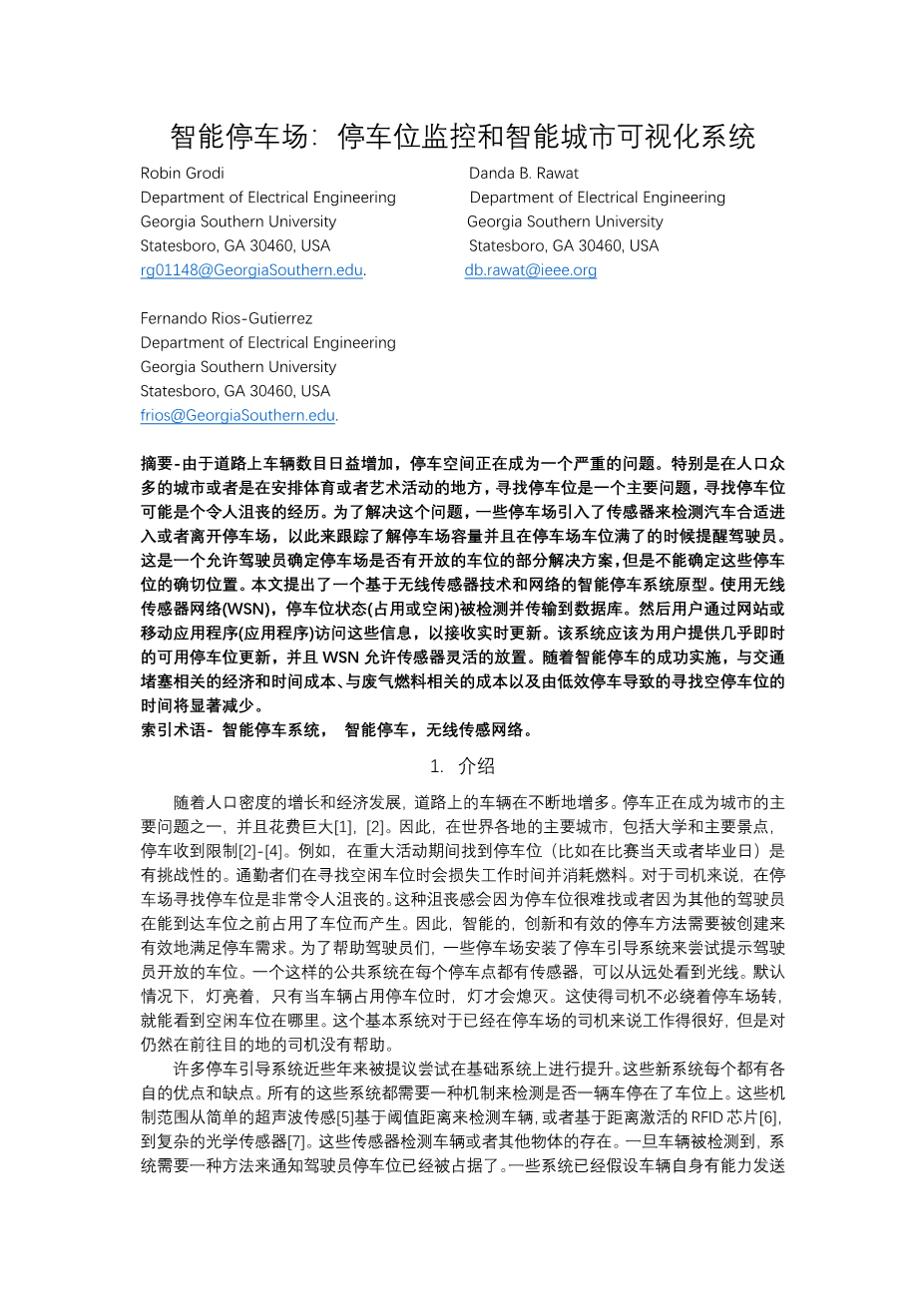 智能停车场：停车位监控和智能城市可视化系统

Robin Grodi
Department of Electrical Engineering
Georgia Southern University
Statesboro, GA 30460, USA
rg01148@GeorgiaSouthern.edu.

Danda B. Rawat
Department of Electrical Engineering
Georgia Southern University
Statesboro, GA 30460, USA
db.rawat@ieee.org

Fernando Rios-Gutierrez
Department of Electrical Engineering
Georgia Southern University
Statesboro, GA 30460, USA
frios@GeorgiaSouthern.edu.

摘要-由于道路上车辆数目日益增加，停车空间正在成为一个严重的问题。特别是在人口众多的城市或者是在安排体育或者艺术活动的地方，寻找停车位是一个主要问题，寻找停车位可能是个令人沮丧的经历。为了解决这个问题，一些停车场引入了传感器来检测汽车合适进入或者离开停车场，以此来跟踪了解停车场容量并且在停车场车位满了的时候提醒驾驶员。这是一个允许驾驶员确定停车场是否有开放的车位的部分解决方案，但是不能确定这些停车位的确切位置。本文提出了一个基于无线传感器技术和网络的智能停车系统原型。使用无线传感器网络(WSN)，停车位状态(占用或空闲)被检测并传输到数据库。然后用户通过网站或移动应用程序(应用程序)访问这些信息，以接收实时更新。该系统应该为用户提供几乎即时的可用停车位更新，并且 WSN 允许传感器灵活的放置。随着智能停车的成功实施，与交通堵塞相关的经济和时间成本、与废气燃料相关的成本以及由低效停车导致的寻找空停车位的时间将显著减少。
索引术语- 智能停车系统， 智能停车，无线传感网络。

1. 介绍

随着人口密度的增长和经济发展，道路上的车辆在不断地增多。停车正在成为城市的主要问题之一，并且花费巨大[1]，[2]。因此，在世界各地的主要城市，包括大学和主要景点，停车收到限制[2]-[4]。例如，在重大活动期间找到停车位（比如在比赛当天或者毕业日）是有挑战性的。通勤者们在寻找空闲车位时会损失工作时间并消耗燃料。对于司机来说，在停车场寻找停车位是非常令人沮丧的。这种沮丧感会因为停车位很难找或者因为其他的驾驶员在能到达车位之前占用了车位而产生。因此，智能的，创新和有效的停车方法需要被创建来有效地满足停车需求。为了帮助驾驶员们，一些停车场安装了停车引导系统来尝试提示驾驶员开放的车位。一个这样的公共系统在每个停车点都有传感器，可以从远处看到光线。默认情况下，灯亮着，只有当车辆占用停车位时，灯才会熄灭。这使得司机不必绕着停车场转，就能看到空闲车位在哪里。这个基本系统对于已经在停车场的司机来说工作得很好，但是对仍然在前往目的地的司机没有帮助。

许多停车引导系统近些年来被提议尝试在基础系统上进行提升。这些新系统每个都有各自的优点和缺点。所有的这些系统都需要一种机制来检测是否一辆车停在了车位上。这些机制范围从简单的超声波传感[5]基于阈值距离来检测车辆，或者基于距离激活的 RFID 芯片[6]，到复杂的光学传感器[7]。这些传感器检测车辆或者其他物体的存在。一旦车辆被检测到，系统需要一种方法来通知驾驶员停车位已经被占据了。一些系统已经假设车辆自身有能力发送